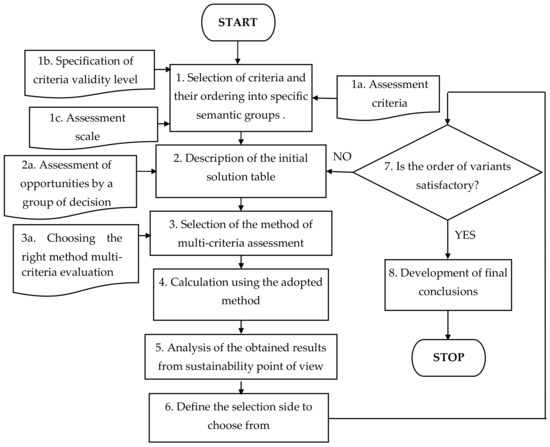 START

1b. Specification of criteria validity level

1. Selection of criteria and their ordering into specific semantic groups .

1a. Assessment criteria

1c. Assessment scale

2a. Assessment of opportunities by a group of decision

2. Description of the initial solution table

NO

7. Is the order of variants satisfactory?

3a. Choosing the right method multi-criteria evaluation

3. Selection of the method of multi-criteria assessment

YES

4. Calculation using the adopted method

8. Development of final conclusions

5. Analysis of the obtained results from sustainability point of view

STOP

6. Define the selection side to choose from